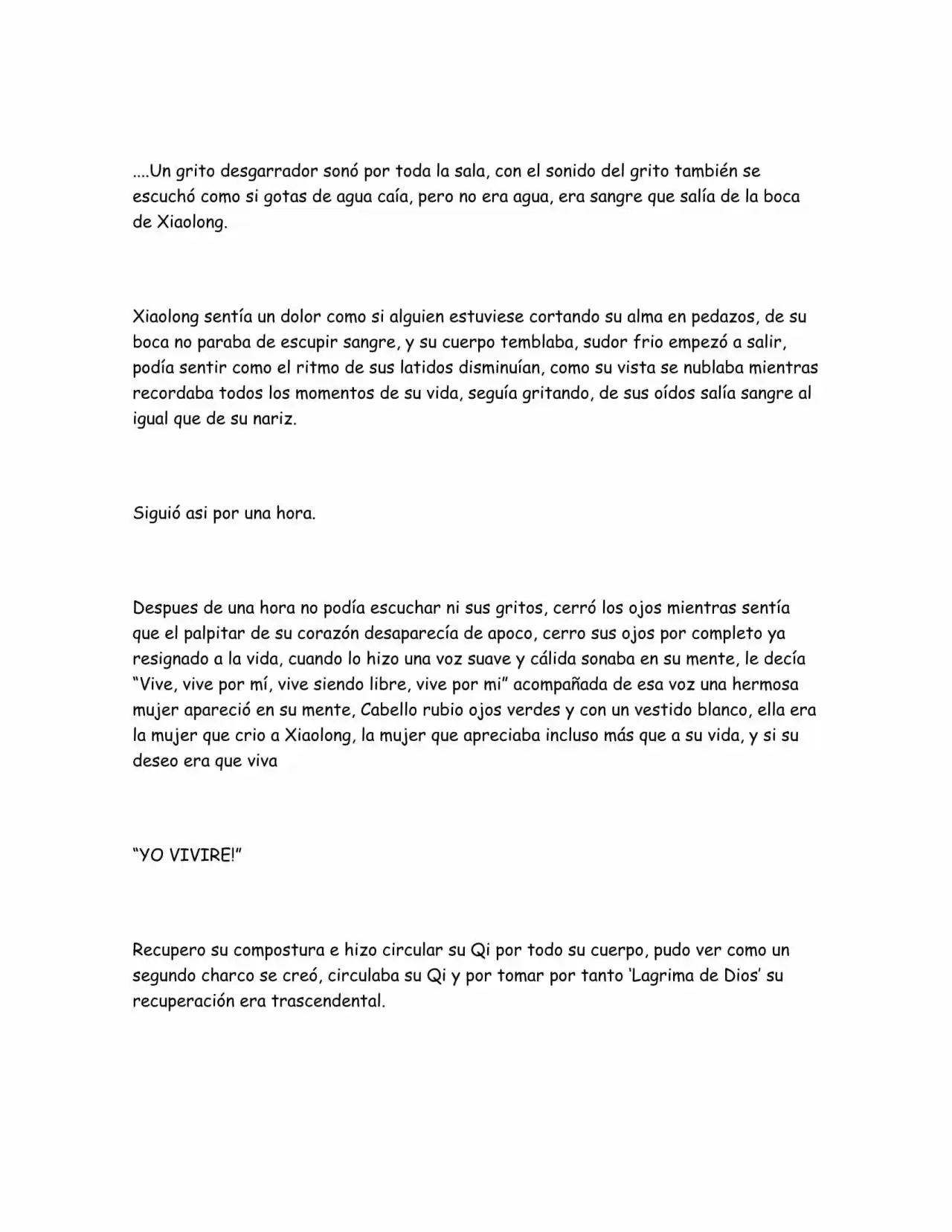 ....Un grito desgarrador sonó por toda la sala, con el sonido del grito también se escuchó como si gotas de agua caía, pero no era agua, era sangre que salía de la boca de Xiaolong.

Xiaolong sentía un dolor como si alguien estuviese cortando su alma en pedazos, de su boca no paraba de escupir sangre, y su cuerpo temblaba, sudor frio empezó a salir, podía sentir como el ritmo de sus latidos disminuían, como su vista se nublaba mientras recordaba todos los momentos de su vida, seguía gritando, de sus oídos salía sangre al igual que de su nariz.

Siguió asi por una hora.

Despues de una hora no podía escuchar ni sus gritos, cerró los ojos mientras sentía que el palpitar de su corazón desaparecía de apoco, cerro sus ojos por completo ya resignado a la vida, cuando lo hizo una voz suave y cálida sonaba en su mente, le decía "Vive, vive por mí, vive siendo libre, vive por mi" acompañada de esa voz una hermosa mujer apareció en su mente, Cabello rubio ojos verdes y con un vestido blanco, ella era la mujer que crio a Xiaolong, la mujer que apreciaba incluso más que a su vida, y si su deseo era que viva

"YO VIVIRE!"

Recupero su compostura e hizo circular su Qi por todo su cuerpo, pudo ver como un segundo charco se creó, circulaba su Qi y por tomar por tanto 'Lagrima de Dios' su recuperación era trascendental.